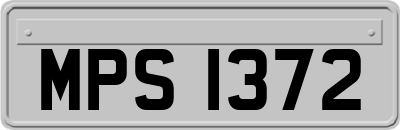 MPS 1372